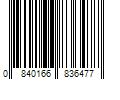 0 840166 836477